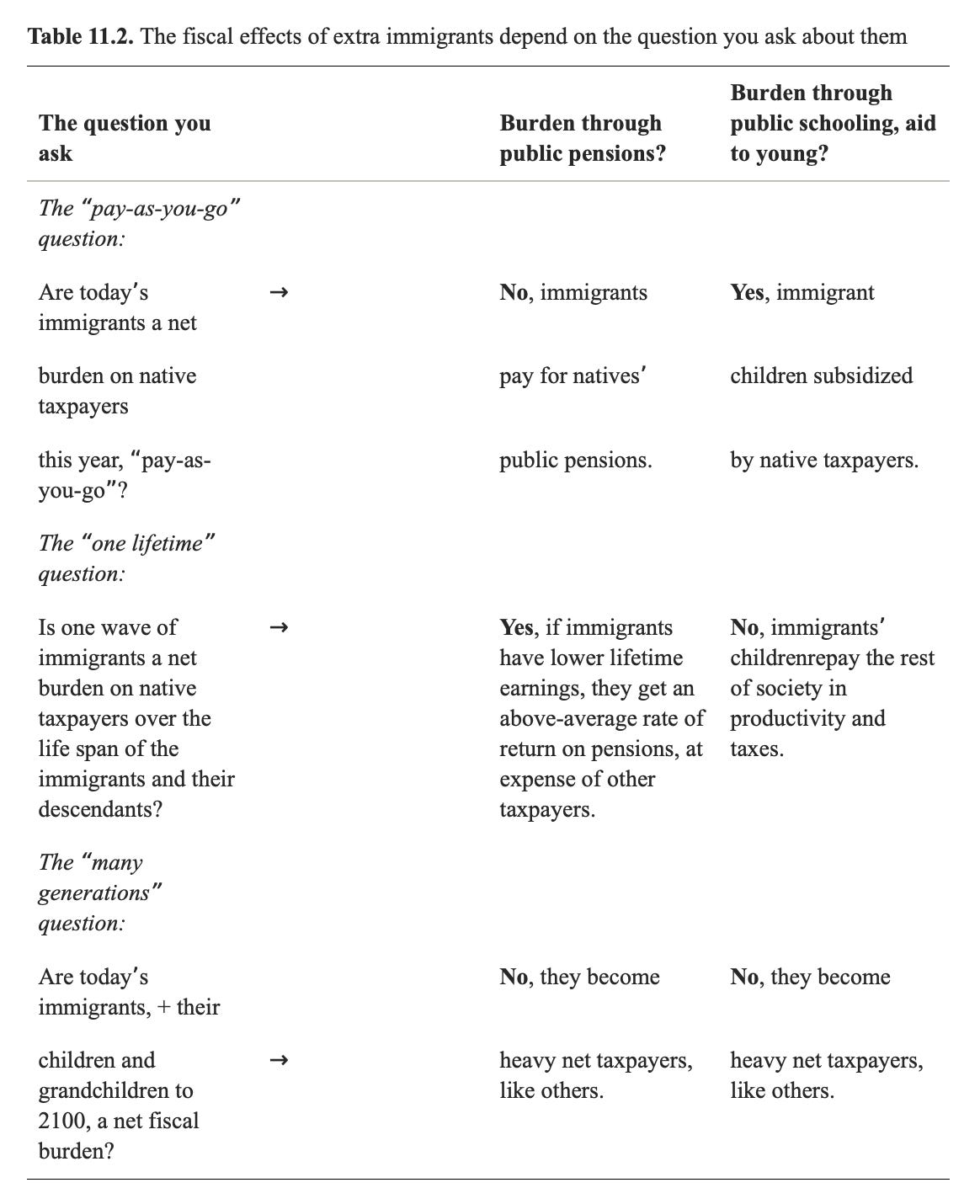 **Table 11.2.** The fiscal effects of extra immigrants depend on the question you ask about them

| The question you ask | | Burden through public pensions? | Burden through public schooling, aid to young? |
|---|---|---|---|
| *The "pay-as-you-go" question:* | | | |
| Are today's immigrants a net | → | **No**, immigrants | **Yes**, immigrant |
| burden on native taxpayers | | pay for natives' | children subsidized |
| this year, "pay-as-you-go"? | | public pensions. | by native taxpayers. |
| *The "one lifetime" question:* | | | |
| Is one wave of immigrants a net burden on native taxpayers over the life span of the immigrants and their descendants? | → | **Yes**, if immigrants have lower lifetime earnings, they get an above-average rate of return on pensions, at expense of other taxpayers. | **No**, immigrants' childrenrepay the rest of society in productivity and taxes. |
| *The "many generations" question:* | | | |
| Are today's immigrants, + their | | **No**, they become | **No**, they become |
| children and grandchildren to 2100, a net fiscal burden? | → | heavy net taxpayers, like others. | heavy net taxpayers, like others. |